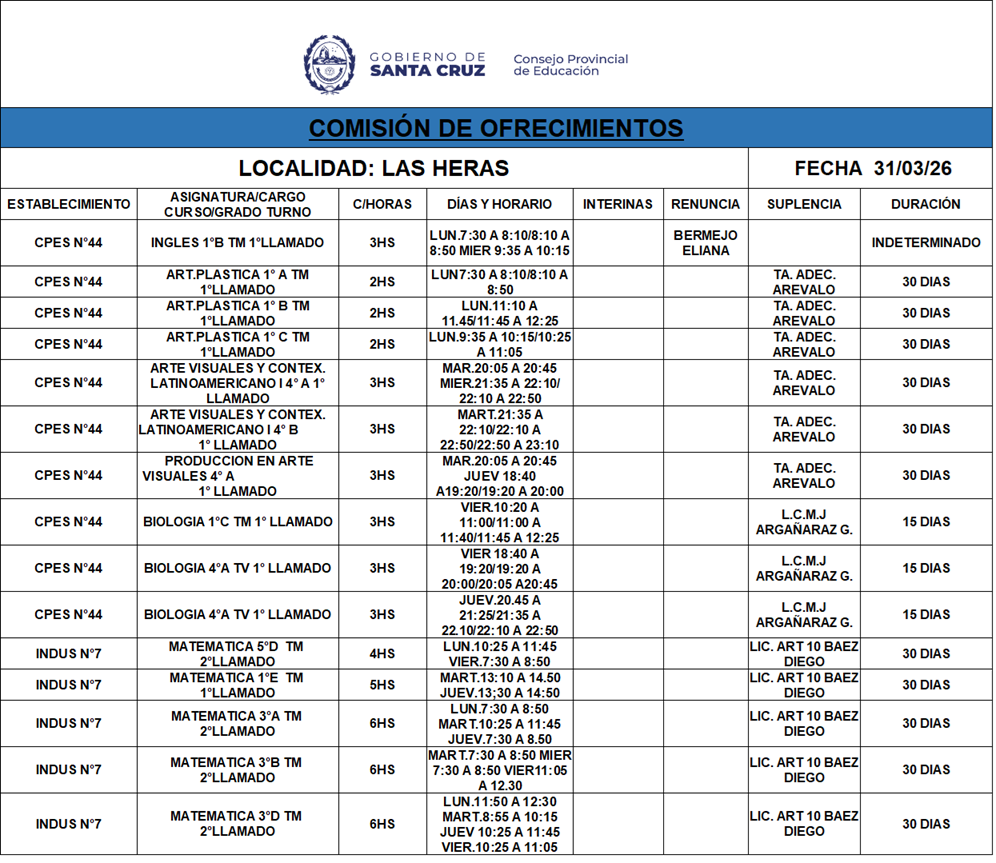 GOBIERNO DE SANTA CRUZ
Consejo Provincial de Educación

COMISIÓN DE OFRECIMIENTOS

LOCALIDAD: LAS HERAS

FECHA 31/03/26

| ESTABLECIMIENTO | ASIGNATURA/CARGO CURSO/GRADO TURNO | C/HORAS | DÍAS Y HORARIO | INTERINAS | RENUNCIA | SUPLENCIA | DURACIÓN |
|---|---|---|---|---|---|---|---|
| CPES N°44 | INGLES 1°B TM 1°LLAMADO | 3HS | LUN.7:30 A 8:10/8:10 A 8:50 MIER 9:35 A 10:15 | | BERMEJO ELIANA | | INDETERMINADO |
| CPES N°44 | ART.PLASTICA 1° A TM 1°LLAMADO | 2HS | LUN7:30 A 8:10/8:10 A 8:50 | | | TA. ADEC. AREVALO | 30 DIAS |
| CPES N°44 | ART.PLASTICA 1° B TM 1°LLAMADO | 2HS | LUN.11:10 A 11.45/11:45 A 12:25 | | | TA. ADEC. AREVALO | 30 DIAS |
| CPES N°44 | ART.PLASTICA 1° C TM 1°LLAMADO | 2HS | LUN.9:35 A 10:15/10:25 A 11:05 | | | TA. ADEC. AREVALO | 30 DIAS |
| CPES N°44 | ARTE VISUALES Y CONTEX. LATINOAMERICANO I 4° A 1° LLAMADO | 3HS | MAR.20:05 A 20:45 MIER.21:35 A 22:10/ 22:10 A 22:50 | | | TA. ADEC. AREVALO | 30 DIAS |
| CPES N°44 | ARTE VISUALES Y CONTEX. LATINOAMERICANO I 4° B 1° LLAMADO | 3HS | MART.21:35 A 22:10/22:10 A 22:50/22:50 A 23:10 | | | TA. ADEC. AREVALO | 30 DIAS |
| CPES N°44 | PRODUCCION EN ARTE VISUALES 4° A 1° LLAMADO | 3HS | MAR.20:05 A 20:45 JUEV 18:40 A19:20/19:20 A 20:00 | | | TA. ADEC. AREVALO | 30 DIAS |
| CPES N°44 | BIOLOGIA 1°C TM 1° LLAMADO | 3HS | VIER.10:20 A 11:00/11:00 A 11:40/11:45 A 12:25 | | | L.C.M.J ARGAÑARAZ G. | 15 DIAS |
| CPES N°44 | BIOLOGIA 4°A TV 1° LLAMADO | 3HS | VIER 18:40 A 19:20/19:20 A 20:00/20:05 A20:45 | | | L.C.M.J ARGAÑARAZ G. | 15 DIAS |
| CPES N°44 | BIOLOGIA 4°A TV 1° LLAMADO | 3HS | JUEV.20.45 A 21:25/21:35 A 22.10/22:10 A 22:50 | | | L.C.M.J ARGAÑARAZ G. | 15 DIAS |
| INDUS N°7 | MATEMATICA 5°D TM 2°LLAMADO | 4HS | LUN.10:25 A 11:45 VIER.7:30 A 8:50 | | | LIC. ART 10 BAEZ DIEGO | 30 DIAS |
| INDUS N°7 | MATEMATICA 1°E TM 1°LLAMADO | 5HS | MART.13:10 A 14.50 JUEV.13;30 A 14:50 | | | LIC. ART 10 BAEZ DIEGO | 30 DIAS |
| INDUS N°7 | MATEMATICA 3°A TM 2°LLAMADO | 6HS | LUN.7:30 A 8:50 MART.10:25 A 11:45 JUEV.7:30 A 8.50 | | | LIC. ART 10 BAEZ DIEGO | 30 DIAS |
| INDUS N°7 | MATEMATICA 3°B TM 2°LLAMADO | 6HS | MART.7:30 A 8:50 MIER 7:30 A 8:50 VIER11:05 A 12.30 | | | LIC. ART 10 BAEZ DIEGO | 30 DIAS |
| INDUS N°7 | MATEMATICA 3°D TM 2°LLAMADO | 6HS | LUN.11:50 A 12:30 MART.8:55 A 10:15 JUEV 10:25 A 11:45 VIER.10:25 A 11:05 | | | LIC. ART 10 BAEZ DIEGO | 30 DIAS |